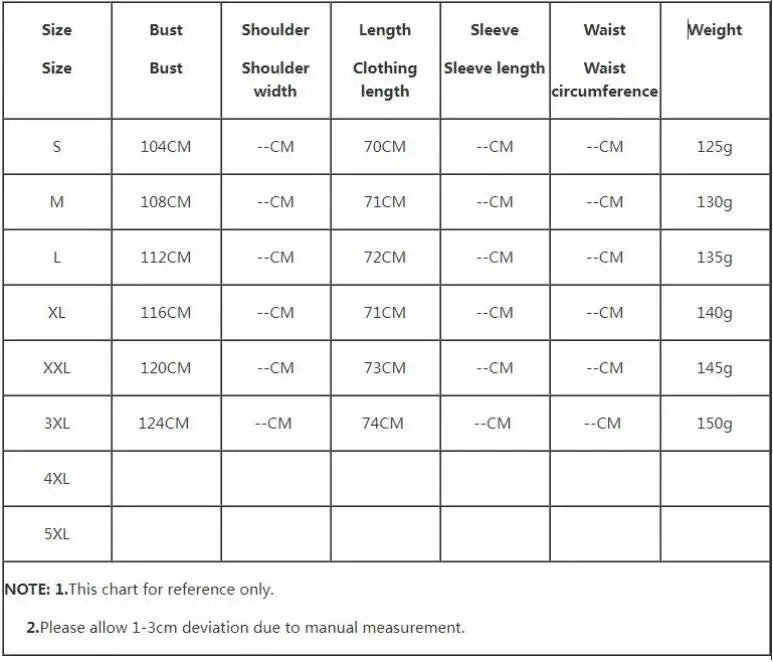 | Size Size | Bust Bust | Shoulder Shoulder width | Length Clothing length | Sleeve Sleeve length | Waist Waist circumference | Weight |
|---|---|---|---|---|---|---|
| S | 104CM | --CM | 70CM | --CM | --CM | 125g |
| M | 108CM | --CM | 71CM | --CM | --CM | 130g |
| L | 112CM | --CM | 72CM | --CM | --CM | 135g |
| XL | 116CM | --CM | 71CM | --CM | --CM | 140g |
| XXL | 120CM | --CM | 73CM | --CM | --CM | 145g |
| 3XL | 124CM | --CM | 74CM | --CM | --CM | 150g |
| 4XL | | | | | | |
| 5XL | | | | | | |

NOTE: 1.This chart for reference only.

2.Please allow 1-3cm deviation due to manual measurement.